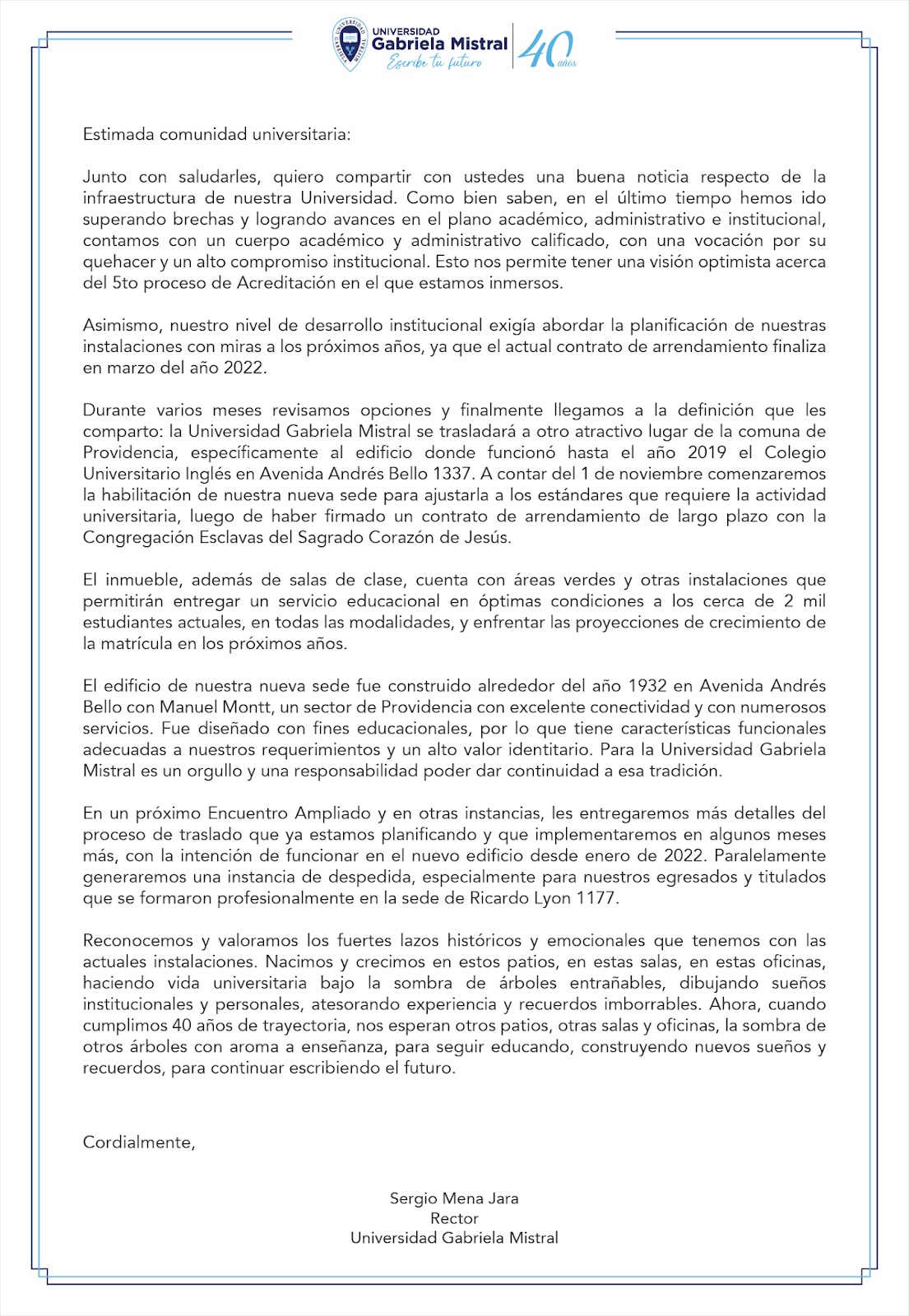 UNIVERSIDAD
Gabriela Mistral
Escribe tu futuro
40 años

Estimada comunidad universitaria:

Junto con saludarles, quiero compartir con ustedes una buena noticia respecto de la infraestructura de nuestra Universidad. Como bien saben, en el último tiempo hemos ido superando brechas y logrando avances en el plano académico, administrativo e institucional, contamos con un cuerpo académico y administrativo calificado, con una vocación por su quehacer y un alto compromiso institucional. Esto nos permite tener una visión optimista acerca del 5to proceso de Acreditación en el que estamos inmersos.

Asimismo, nuestro nivel de desarrollo institucional exigía abordar la planificación de nuestras instalaciones con miras a los próximos años, ya que el actual contrato de arrendamiento finaliza en marzo del año 2022.

Durante varios meses revisamos opciones y finalmente llegamos a la definición que les comparto: la Universidad Gabriela Mistral se trasladará a otro atractivo lugar de la comuna de Providencia, específicamente al edificio donde funcionó hasta el año 2019 el Colegio Universitario Inglés en Avenida Andrés Bello 1337. A contar del 1 de noviembre comenzaremos la habilitación de nuestra nueva sede para ajustarla a los estándares que requiere la actividad universitaria, luego de haber firmado un contrato de arrendamiento de largo plazo con la Congregación Esclavas del Sagrado Corazón de Jesús.

El inmueble, además de salas de clase, cuenta con áreas verdes y otras instalaciones que permitirán entregar un servicio educacional en óptimas condiciones a los cerca de 2 mil estudiantes actuales, en todas las modalidades, y enfrentar las proyecciones de crecimiento de la matrícula en los próximos años.

El edificio de nuestra nueva sede fue construido alrededor del año 1932 en Avenida Andrés Bello con Manuel Montt, un sector de Providencia con excelente conectividad y con numerosos servicios. Fue diseñado con fines educacionales, por lo que tiene características funcionales adecuadas a nuestros requerimientos y un alto valor identitario. Para la Universidad Gabriela Mistral es un orgullo y una responsabilidad poder dar continuidad a esa tradición.

En un próximo Encuentro Ampliado y en otras instancias, les entregaremos más detalles del proceso de traslado que ya estamos planificando y que implementaremos en algunos meses más, con la intención de funcionar en el nuevo edificio desde enero de 2022. Paralelamente generaremos una instancia de despedida, especialmente para nuestros egresados y titulados que se formaron profesionalmente en la sede de Ricardo Lyon 1177.

Reconocemos y valoramos los fuertes lazos históricos y emocionales que tenemos con las actuales instalaciones. Nacimos y crecimos en estos patios, en estas salas, en estas oficinas, haciendo vida universitaria bajo la sombra de árboles entrañables, dibujando sueños institucionales y personales, atesorando experiencia y recuerdos imborrables. Ahora, cuando cumplimos 40 años de trayectoria, nos esperan otros patios, otras salas y oficinas, la sombra de otros árboles con aroma a enseñanza, para seguir educando, construyendo nuevos sueños y recuerdos, para continuar escribiendo el futuro.

Cordialmente,

Sergio Mena Jara
Rector
Universidad Gabriela Mistral